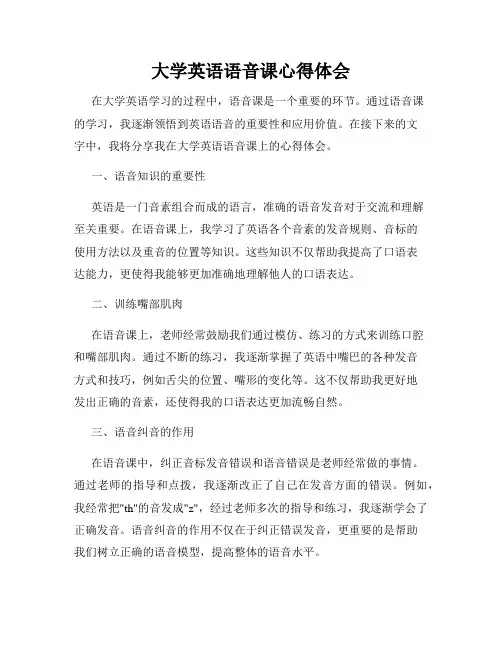 大学英语语音课心得体会

在大学英语学习的过程中，语音课是一个重要的环节。通过语音课的学习，我逐渐领悟到英语语音的重要性和应用价值。在接下来的文字中，我将分享我在大学英语语音课上的心得体会。

一、语音知识的重要性

英语是一门音素组合而成的语言，准确的语音发音对于交流和理解至关重要。在语音课上，我学习了英语各个音素的发音规则、音标的使用方法以及重音的位置等知识。这些知识不仅帮助我提高了口语表达能力，更使得我能够更加准确地理解他人的口语表达。

二、训练嘴部肌肉

在语音课上，老师经常鼓励我们通过模仿、练习的方式来训练口腔和嘴部肌肉。通过不断的练习，我逐渐掌握了英语中嘴巴的各种发音方式和技巧，例如舌尖的位置、嘴形的变化等。这不仅帮助我更好地发出正确的音素，还使得我的口语表达更加流畅自然。

三、语音纠音的作用

在语音课中，纠正音标发音错误和语音错误是老师经常做的事情。通过老师的指导和点拨，我逐渐改正了自己在发音方面的错误。例如，我经常把"th"的音发成"z"，经过老师多次的指导和练习，我逐渐学会了正确发音。语音纠音的作用不仅在于纠正错误发音，更重要的是帮助我们树立正确的语音模型，提高整体的语音水平。